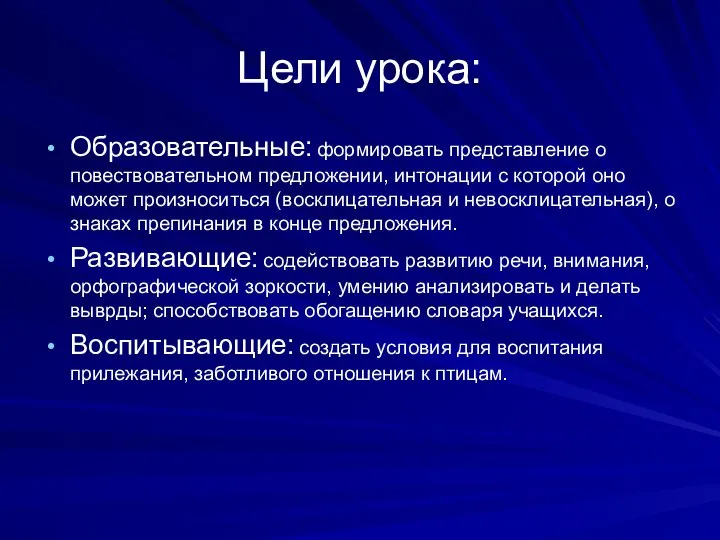 Цели урока:

• Образовательные: формировать представление о повествовательном предложении, интонации с которой оно может произноситься (восклицательная и невосклицательная), о знаках препинания в конце предложения.
• Развивающие: содействовать развитию речи, внимания, орфографической зоркости, умению анализировать и делать выврды; способствовать обогащению словаря учащихся.
• Воспитывающие: создать условия для воспитания прилежания, заботливого отношения к птицам.